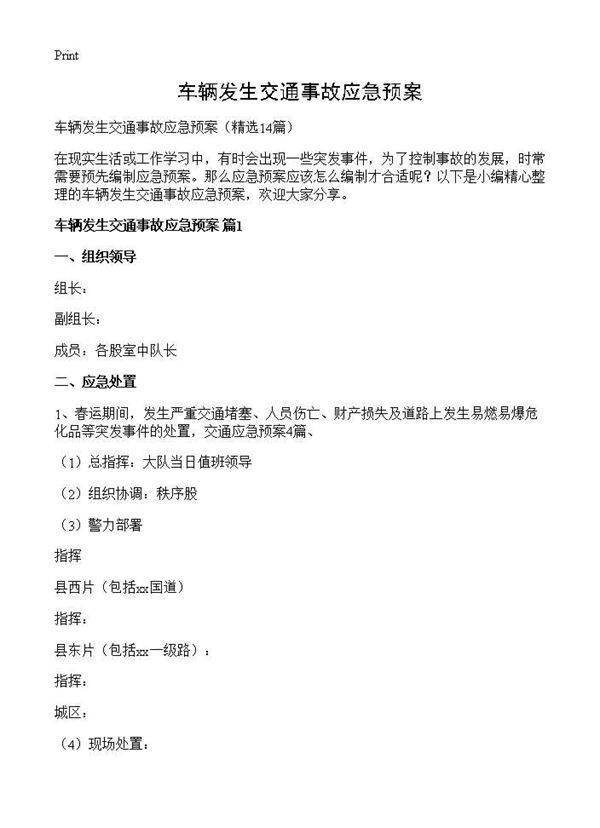 Print

车辆发生交通事故应急预案

车辆发生交通事故应急预案（精选14篇）

在现实生活或工作学习中，有时会出现一些突发事件，为了控制事故的发展，时常需要预先编制应急预案。那么应急预案应该怎么编制才合适呢？以下是小编精心整理的车辆发生交通事故应急预案，欢迎大家分享。

车辆发生交通事故应急预案 篇1

一、组织领导

组长：

副组长：

成员：各股室中队长

二、应急处置

1、春运期间，发生严重交通堵塞、人员伤亡、财产损失及道路上发生易燃易爆危化品等突发事件的处置，交通应急预案4篇、

（1）总指挥：大队当日值班领导

（2）组织协调：秩序股

（3）警力部署

指挥

县西片（包括xx国道）

指挥：

县东片（包括xx一级路）：

指挥：

城区：

（4）现场处置：